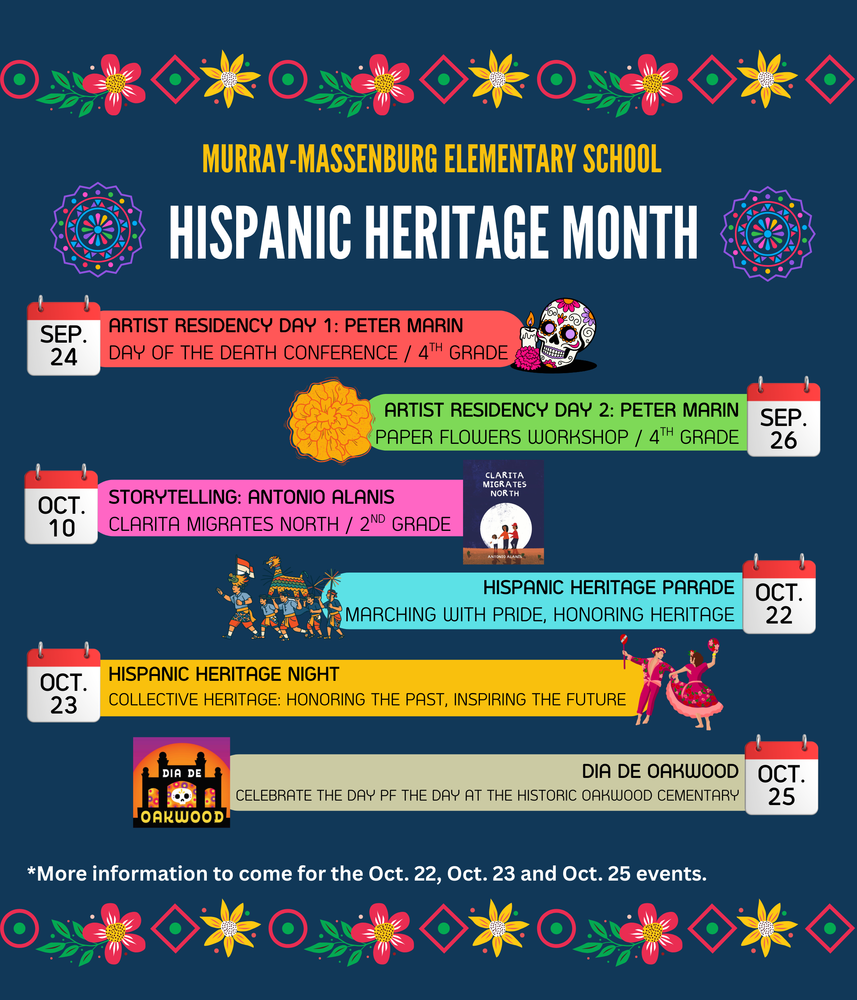 MURRAY-MASSENBURG ELEMENTARY SCHOOL

HISPANIC HERITAGE MONTH

SEP. 24

ARTIST RESIDENCY DAY 1: PETER MARIN
DAY OF THE DEATH CONFERENCE / 4$^{TH}$ GRADE

ARTIST RESIDENCY DAY 2: PETER MARIN
PAPER FLOWERS WORKSHOP / 4$^{TH}$ GRADE

SEP. 26

OCT. 10

STORYTELLING: ANTONIO ALANIS
CLARITA MIGRATES NORTH / 2$^{ND}$ GRADE

CLARITA MIGRATES NORTH
ANTONIO ALANIS

HISPANIC HERITAGE PARADE
MARCHING WITH PRIDE, HONORING HERITAGE

OCT. 22

OCT. 23

HISPANIC HERITAGE NIGHT
COLLECTIVE HERITAGE: HONORING THE PAST, INSPIRING THE FUTURE

DIA DE OAKWOOD

DIA DE OAKWOOD
CELEBRATE THE DAY PF THE DAY AT THE HISTORIC OAKWOOD CEMENTARY

OCT. 25

*More information to come for the Oct. 22, Oct. 23 and Oct. 25 events.